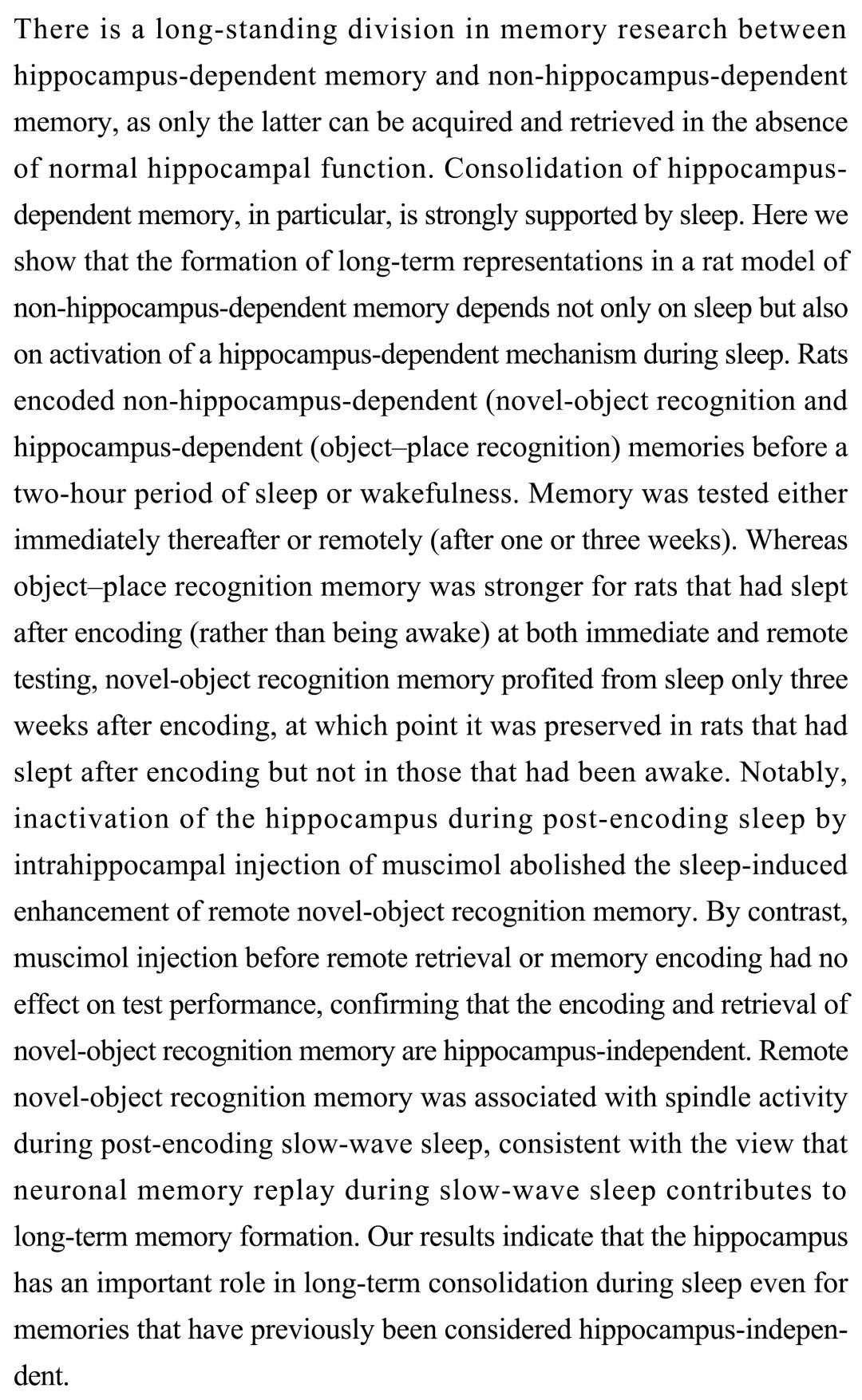 There is a long-standing division in memory research between hippocampus-dependent memory and non-hippocampus-dependent memory, as only the latter can be acquired and retrieved in the absence of normal hippocampal function. Consolidation of hippocampus-dependent memory, in particular, is strongly supported by sleep. Here we show that the formation of long-term representations in a rat model of non-hippocampus-dependent memory depends not only on sleep but also on activation of a hippocampus-dependent mechanism during sleep. Rats encoded non-hippocampus-dependent (novel-object recognition and hippocampus-dependent (object–place recognition) memories before a two-hour period of sleep or wakefulness. Memory was tested either immediately thereafter or remotely (after one or three weeks). Whereas object–place recognition memory was stronger for rats that had slept after encoding (rather than being awake) at both immediate and remote testing, novel-object recognition memory profited from sleep only three weeks after encoding, at which point it was preserved in rats that had slept after encoding but not in those that had been awake. Notably, inactivation of the hippocampus during post-encoding sleep by intrahippocampal injection of muscimol abolished the sleep-induced enhancement of remote novel-object recognition memory. By contrast, muscimol injection before remote retrieval or memory encoding had no effect on test performance, confirming that the encoding and retrieval of novel-object recognition memory are hippocampus-independent. Remote novel-object recognition memory was associated with spindle activity during post-encoding slow-wave sleep, consistent with the view that neuronal memory replay during slow-wave sleep contributes to long-term memory formation. Our results indicate that the hippocampus has an important role in long-term consolidation during sleep even for memories that have previously been considered hippocampus-independent.